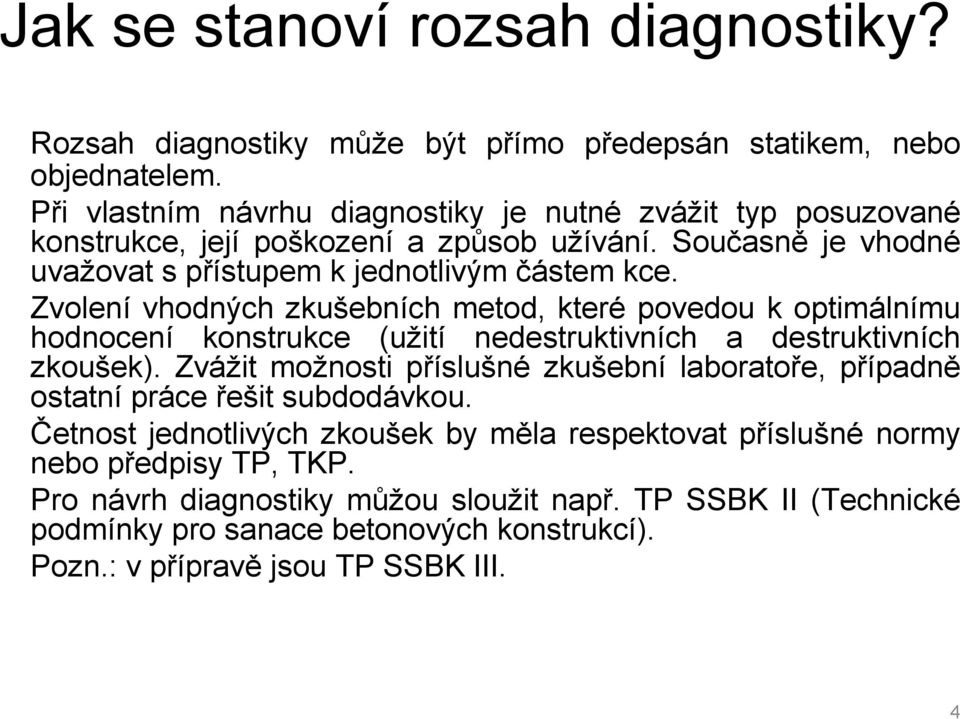 Jak se stanoví rozsah diagnostiky?

Rozsah diagnostiky může být přímo předepsán statikem, nebo objednatelem.

Při vlastním návrhu diagnostiky je nutné zvážit typ posuzované konstrukce, její poškození a způsob užívání. Současně je vhodné uvažovat s přístupem k jednotlivým částem kce.

Zvolení vhodných zkušebních metod, které povedou k optimálnímu hodnocení konstrukce (užití nedestruktivních a destruktivních zkoušek). Zvážit možnosti příslušné zkušební laboratoře, případně ostatní práce řešit subdodávkou.

Četnost jednotlivých zkoušek by měla respektovat příslušné normy nebo předpisy TP, TKP.

Pro návrh diagnostiky můžou sloužit např. TP SSBK II (Technické podmínky pro sanace betonových konstrukcí).

Pozn.: v přípravě jsou TP SSBK III.

4